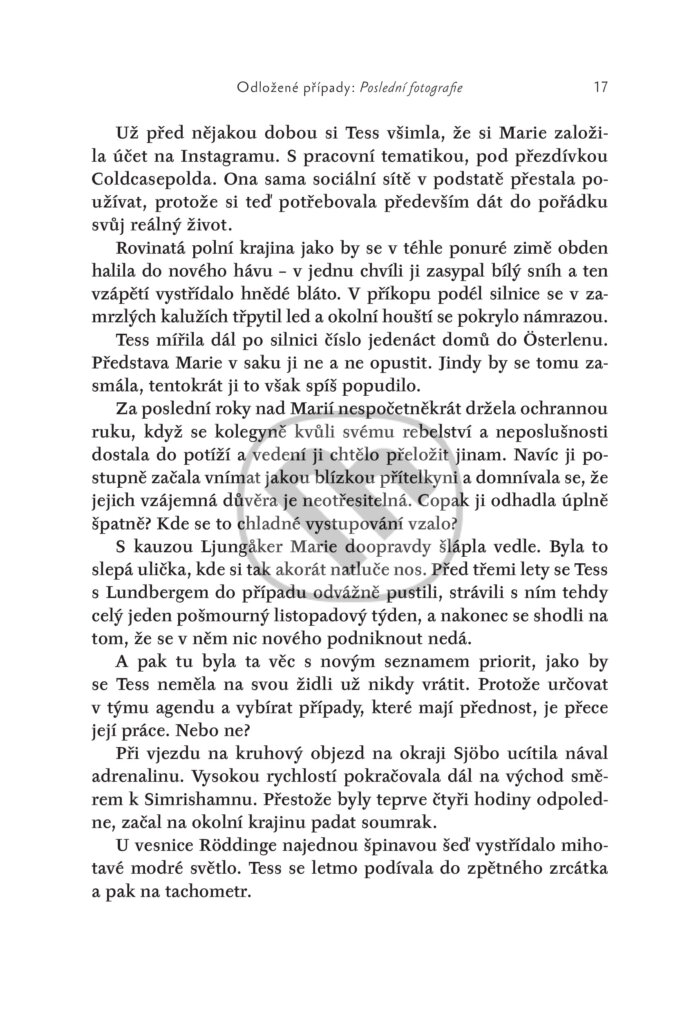 Odložené případy: Poslední fotografie 17

Už před nějakou dobou si Tess všimla, že si Marie založila účet na Instagramu. S pracovní tematikou, pod přezdívkou Coldcasepolda. Ona sama sociální sítě v podstatě přestala používat, protože si teď potřebovala především dát do pořádku svůj reálný život.

Rovinatá polní krajina jako by se v téhle ponuré zimě obden halila do nového hávu – v jednu chvíli ji zasypal bílý sníh a ten vzápětí vystřídalo hnědé bláto. V příkopu podél silnice se v zamrzlých kalužích třpytil led a okolní houští se pokrylo námrazou.

Tess mířila dál po silnici číslo jedenáct domů do Österlenu. Představa Marie v saku ji ne a ne opustit. Jindy by se tomu zasmála, tentokrát ji to však spíš popudilo.

Za poslední roky nad Marií nespočetněkrát držela ochrannou ruku, když se kolegyně kvůli svému rebelství a neposlušnosti dostala do potíží a vedení ji chtělo přeložit jinam. Navíc ji postupně začala vnímat jakou blízkou přítelkyni a domnívala se, že jejich vzájemná důvěra je neotřesitelná. Copak ji odhadla úplně špatně? Kde se to chladné vystupování vzalo?

S kauzou Ljungåker Marie doopravdy šlápla vedle. Byla to slepá ulička, kde si tak akorát natluče nos. Před třemi lety se Tess s Lundbergem do případu odvážně pustili, strávili s ním tehdy celý jeden pošmourný listopadový týden, a nakonec se shodli na tom, že se v něm nic nového podniknout nedá.

A pak tu byla ta věc s novým seznamem priorit, jako by se Tess neměla na svou židli už nikdy vrátit. Protože určovat v týmu agendu a vybírat případy, které mají přednost, je přece její práce. Nebo ne?

Při vjezdu na kruhový objezd na okraji Sjöbo ucítila nával adrenalinu. Vysokou rychlostí pokračovala dál na východ směrem k Simrishamnu. Přestože byly teprve čtyři hodiny odpoledne, začal na okolní krajinu padat soumrak.

U vesnice Röddinge najednou špinavou šeď vystřídalo mihotavé modré světlo. Tess se letmo podívala do zpětného zrcátka a pak na tachometr.